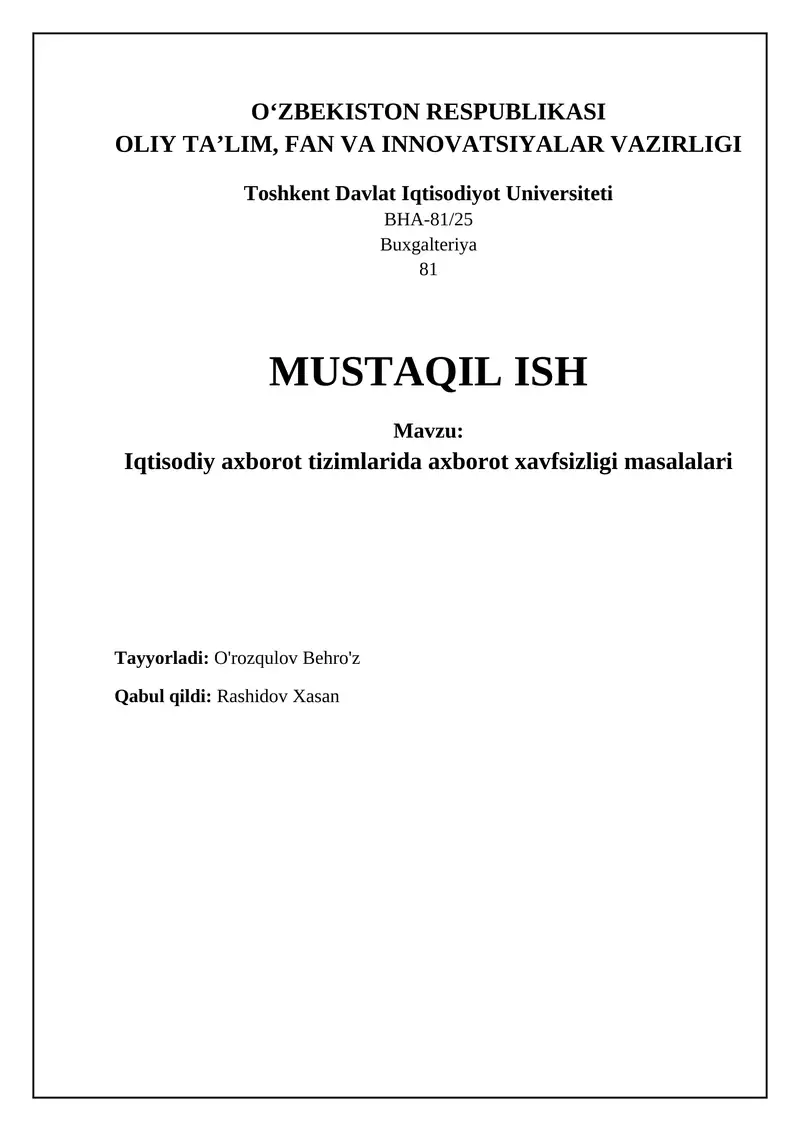 O‘ZBEKISTON RESPUBLIKASI
OLIY TA’LIM, FAN VA INNOVATSIYALAR VAZIRLIGI

Toshkent Davlat Iqtisodiyot Universiteti
BHA-81/25
Buxgalteriya
81

MUSTAQIL ISH

Mavzu:
Iqtisodiy axborot tizimlarida axborot xavfsizligi masalalari

Tayyorladi: O'rozqulov Behro'z

Qabul qildi: Rashidov Xasan